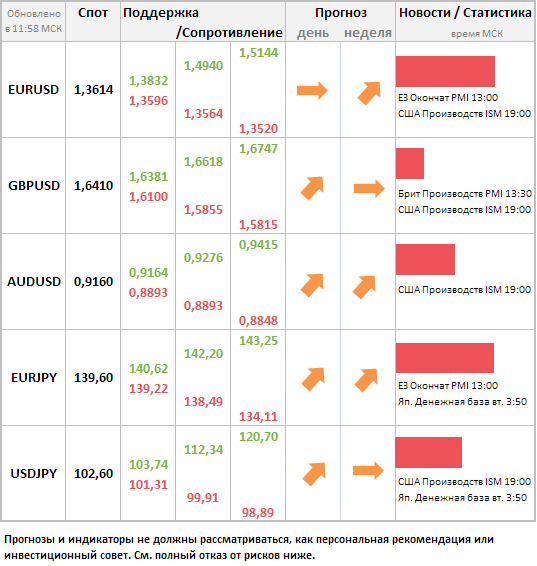 | Обновлено в 11:58 МСК | Спот | Поддержка /Сопротивление | | | Прогноз день | неделя | Новости / Статистика время МСК |
|---|---|---|---|---|---|---|---|
| EURUSD | 1,3614 | 1,3832 1,3596 | 1,4940 1,3564 | 1,5144 1,3520 | | | ЕЗ Окончат PMI 13:00 США Производств ISM 19:00 |
| GBPUSD | 1,6410 | 1,6381 1,6100 | 1,6618 1,5855 | 1,6747 1,5815 | | | Брит Производств PMI 13:30 США Производств ISM 19:00 |
| AUDUSD | 0,9160 | 0,9164 0,8893 | 0,9276 0,8893 | 0,9415 0,8848 | | | США Производств ISM 19:00 |
| EURJPY | 139,60 | 140,62 139,22 | 142,20 138,49 | 143,25 134,11 | | | ЕЗ Окончат PMI 13:00 Яп. Денежная база вт. 3:50 |
| USDJPY | 102,60 | 103,74 101,31 | 112,34 99,91 | 120,70 98,89 | | | США Производств ISM 19:00 Яп. Денежная база вт. 3:50 |

Прогнозы и индикаторы не должны рассматриваться, как персональная рекомендация или инвестиционный совет. См. полный отказ от рисков ниже.